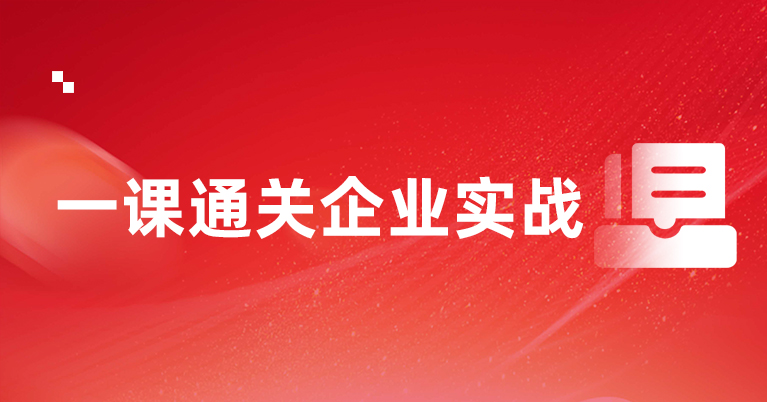 一课通关企业实战